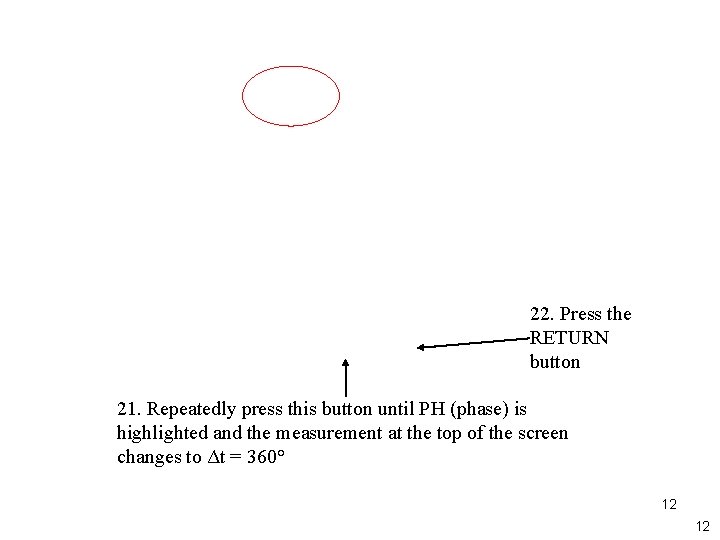 22. Press the RETURN button

21. Repeatedly press this button until PH (phase) is highlighted and the measurement at the top of the screen changes to $\Delta t = 360°$

12

12